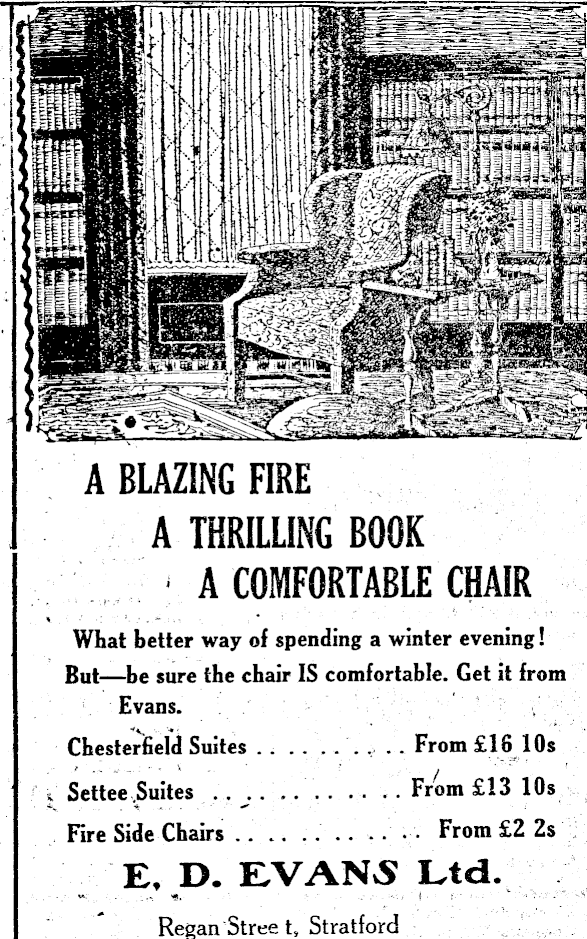 A BLAZING FIRE

A THRILLING BOOK

A COMFORTABLE CHAIR

What better way of spending a winter evening!

But—be sure the chair IS comfortable. Get it from Evans.

Chesterfield Suites From £16 10s

Settee Suites From £13 10s

Fire Side Chairs From £2 2s

E. D. EVANS Ltd.

Regan Stree t, Stratford